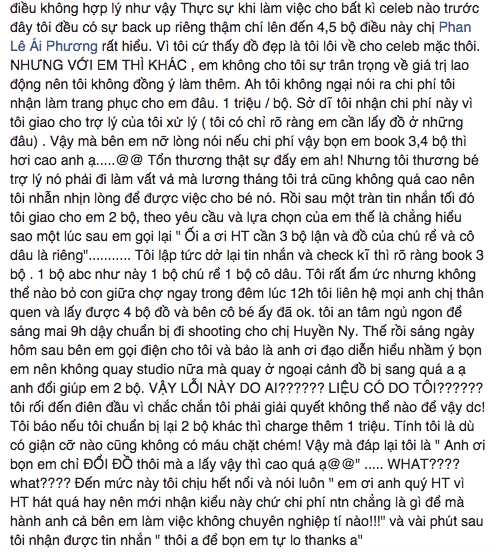 điều không hợp lý như vậy Thực sự khi làm việc cho bất kì celeb nào trước đây tôi đều có sự back up riêng thậm chí lên đến 4,5 bộ điều này chị Phan Lê Ái Phương rất hiểu. Vì tôi cứ thấy đồ đẹp là tôi lôi về cho celeb mặc thôi. NHƯNG VỚI EM THÌ KHÁC , em không cho tôi sự trân trọng về giá trị lao động nên tôi không đồng ý làm thêm. Ah tôi không ngại nói ra chi phí tôi nhận làm trang phục cho em đâu. 1 triệu / bộ. Sở dĩ tôi nhận chi phí này vì tôi giao cho trợ lý của tôi xử lý ( tôi có chỉ rõ ràng em cần lấy đồ ở những đâu) . Vậy mà bên em nỡ lòng nói nếu chi phí vậy bọn em book 3,4 bộ thì hơi cao anh ạ.....@@ Tổn thương thật sự đấy em ah! Nhưng tôi thương bé trợ lý nó phải đi làm vất vả mà lương tháng tôi trả cũng không quá cao nên tôi nhẫn nhịn lòng để được việc cho bé nó. Rồi sau một tràn tin nhắn tối đó tôi giao cho em 2 bộ, theo yêu cầu và lựa chọn của em thế là chẳng hiểu sao một lúc sau em gọi lại " Ối a ơi HT cần 3 bộ lận và đồ của chú rể và cô dâu là riêng"........... Tôi lập tức dở lại tin nhắn và check kĩ thì rõ ràng book 3 bộ . 1 bộ abc như này 1 bộ chú rể 1 bộ cô dâu. Tôi rất ấm ức nhưng không thể nào bỏ con giữa chợ ngay trong đêm lúc 12h tôi liên hệ mọi anh chị thân quen và lấy được 4 bộ đồ và bên cô bé ấy đã ok. tôi an tâm ngủ ngon để sáng mai 9h dậy chuẩn bị đi shooting cho chị Huyền Ny. Thế rồi sáng ngày hôm sau bên em gọi điện cho tôi và bảo là anh ơi đạo diễn hiểu nhầm ý bọn em nên không quay studio nữa mà quay ở ngoại cảnh đồ bị sang quá a ạ anh đổi giúp em 2 bộ. VẬY LỖI NÀY DO AI?????? LIỆU CÓ DO TÔI?????? tôi rối đến điên đầu vì chắc chắn tôi phải giải quyết không thể nào để vậy dc! Tôi báo nếu tôi chuẩn bị lại 2 bộ khác thì charge thêm 1 triệu. Tính tôi là dù có giận cỡ nào cũng không có máu chặt chém! Vậy mà đáp lại tôi là " Anh ơi bọn em chỉ ĐỔI ĐỒ thôi mà a lấy vậy thì cao quá ạ@@" ..... WHAT???? what???? Đến mức này tôi chịu hết nổi và nói luôn " em ơi anh quý HT vì HT hát quá hay nên mới nhận kiểu này chứ chi phí ntn chẳng là gì để mà hành anh cả bên em làm việc không chuyên nghiệp tí nào!!!" và vài phút sau tôi nhận được tin nhắn " thôi a để bọn em tự lo thanks a"